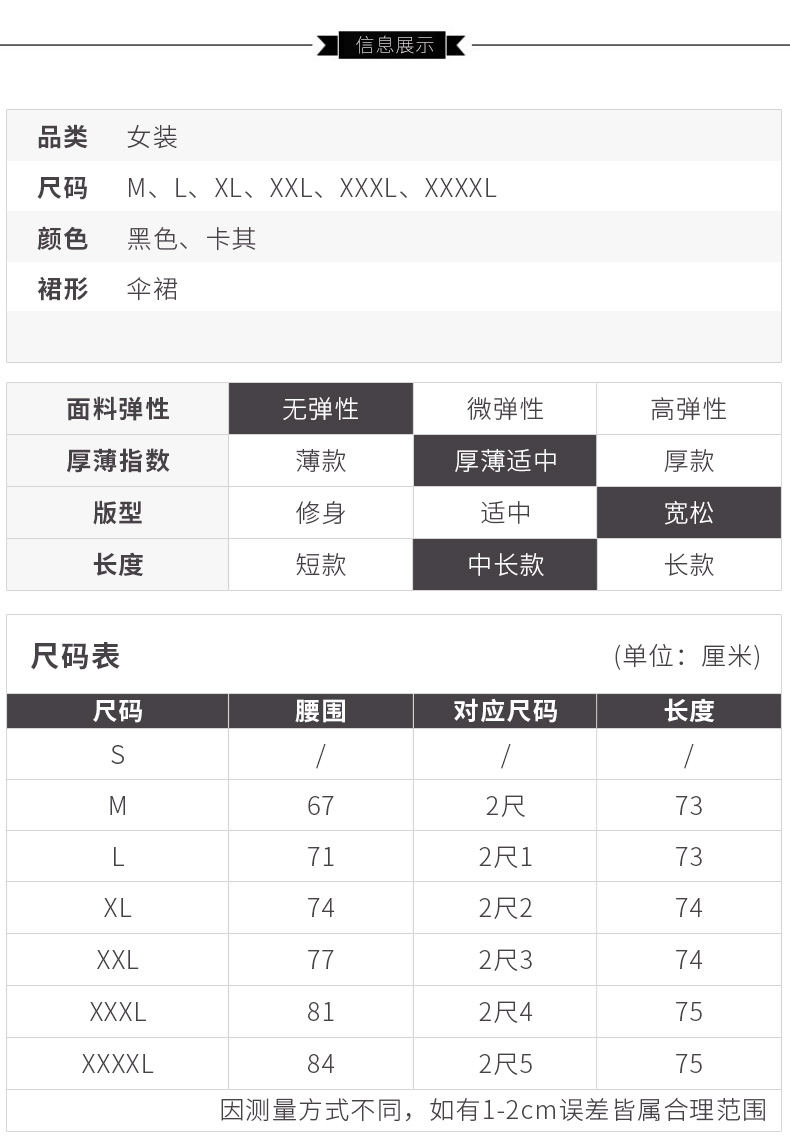 信息展示

品类 女装
尺码 M、L、XL、XXL、XXXL、XXXXL
颜色 黑色、卡其
裙形 伞裙

| 面料弹性 | 无弹性 | 微弹性 | 高弹性 |
|---|---|---|---|
| 厚薄指数 | 薄款 | 厚薄适中 | 厚款 |
| 版型 | 修身 | 适中 | 宽松 |
| 长度 | 短款 | 中长款 | 长款 |

尺码表 (单位：厘米)

| 尺码 | 腰围 | 对应尺码 | 长度 |
|---|---|---|---|
| S | / | / | / |
| M | 67 | 2尺 | 73 |
| L | 71 | 2尺1 | 73 |
| XL | 74 | 2尺2 | 74 |
| XXL | 77 | 2尺3 | 74 |
| XXXL | 81 | 2尺4 | 75 |
| XXXXL | 84 | 2尺5 | 75 |

因测量方式不同，如有1-2cm误差皆属合理范围